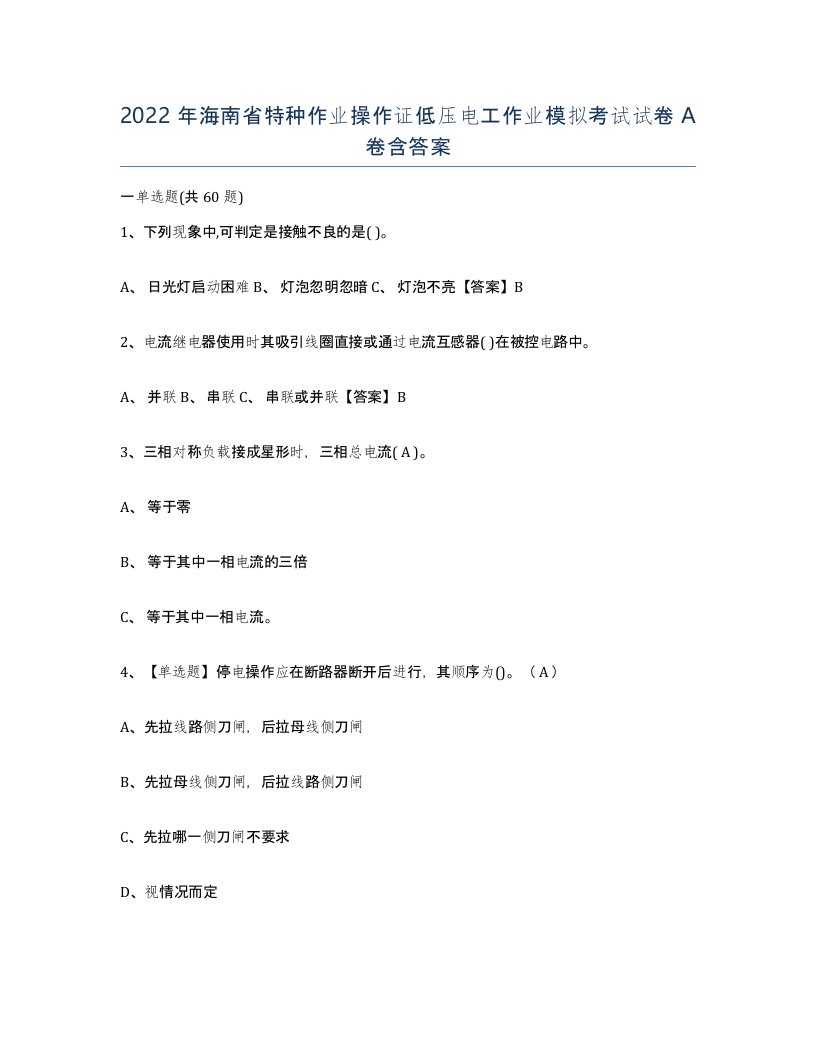 2022 年海南省特种作业操作证低压电工作业模拟考试试卷 A 卷含答案

一单选题(共 60 题)

1、下列现象中,可判定是接触不良的是( )。

A、 日光灯启动困难 B、 灯泡忽明忽暗 C、 灯泡不亮【答案】B

2、电流继电器使用时其吸引线圈直接或通过电流互感器( )在被控电路中。

A、 并联 B、 串联 C、 串联或并联【答案】B

3、三相对称负载接成星形时，三相总电流( A )。

A、 等于零

B、 等于其中一相电流的三倍

C、 等于其中一相电流。

4、【单选题】停电操作应在断路器断开后进行，其顺序为()。（A）

A、先拉线路侧刀闸，后拉母线侧刀闸

B、先拉母线侧刀闸，后拉线路侧刀闸

C、先拉哪一侧刀闸不要求

D、视情况而定